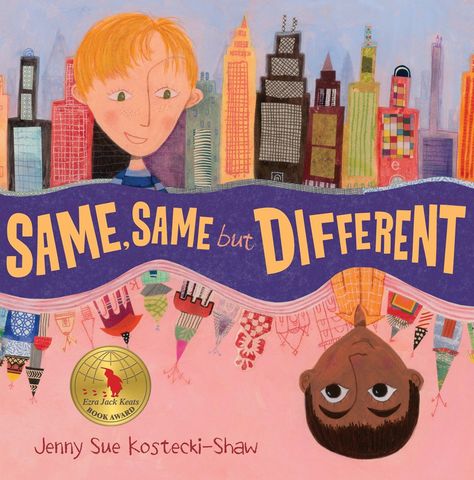 SAME, SAME but DIFFERENT

Ezra Jack Keats BOOK AWARD

Jenny Sue Kostecki-Shaw